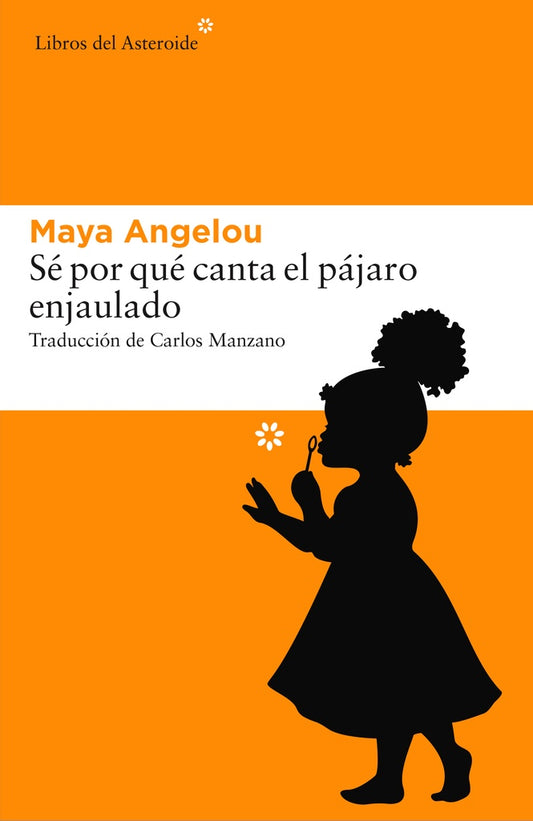 Libros del Asteroide

Maya Angelou
Sé por qué canta el pájaro enjaulado
Traducción de Carlos Manzano